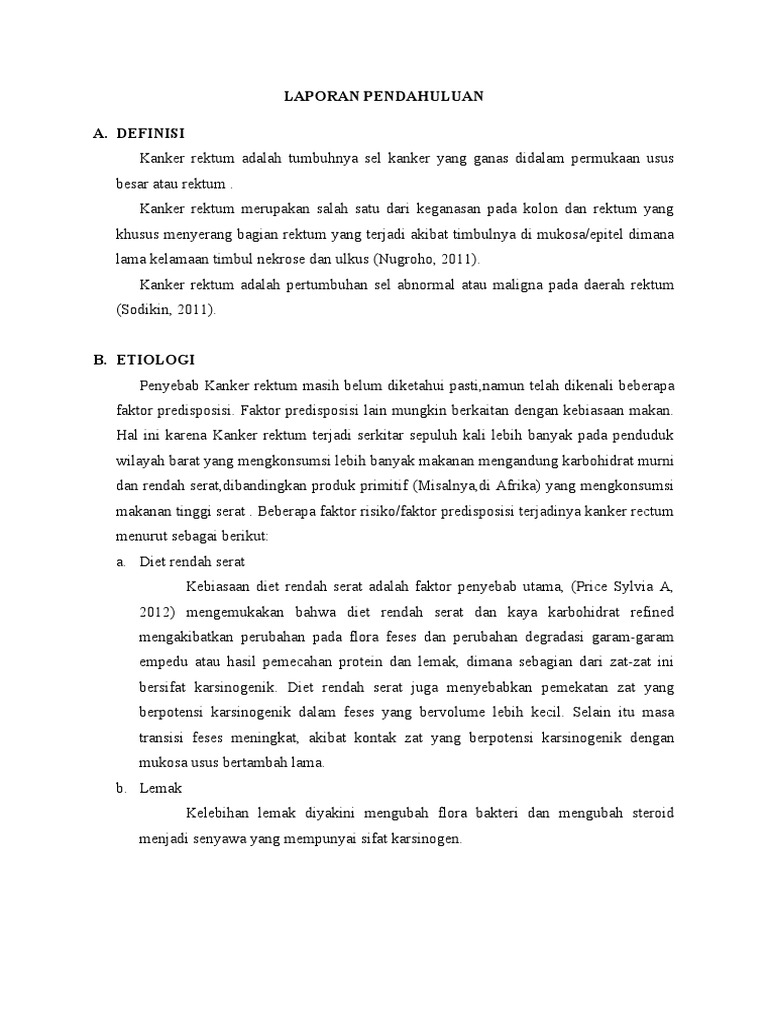 LAPORAN PENDAHULUAN

A. DEFINISI

Kanker rektum adalah tumbuhnya sel kanker yang ganas didalam permukaan usus besar atau rektum .

Kanker rektum merupakan salah satu dari keganasan pada kolon dan rektum yang khusus menyerang bagian rektum yang terjadi akibat timbulnya di mukosa/epitel dimana lama kelamaan timbul nekrose dan ulkus (Nugroho, 2011).

Kanker rektum adalah pertumbuhan sel abnormal atau maligna pada daerah rektum (Sodikin, 2011).

B. ETIOLOGI

Penyebab Kanker rektum masih belum diketahui pasti,namun telah dikenali beberapa faktor predisposisi. Faktor predisposisi lain mungkin berkaitan dengan kebiasaan makan. Hal ini karena Kanker rektum terjadi serkitar sepuluh kali lebih banyak pada penduduk wilayah barat yang mengkonsumsi lebih banyak makanan mengandung karbohidrat murni dan rendah serat,dibandingkan produk primitif (Misalnya,di Afrika) yang mengkonsumsi makanan tinggi serat . Beberapa faktor risiko/faktor predisposisi terjadinya kanker rectum menurut sebagai berikut:

a. Diet rendah serat

Kebiasaan diet rendah serat adalah faktor penyebab utama, (Price Sylvia A, 2012) mengemukakan bahwa diet rendah serat dan kaya karbohidrat refined mengakibatkan perubahan pada flora feses dan perubahan degradasi garam-garam empedu atau hasil pemecahan protein dan lemak, dimana sebagian dari zat-zat ini bersifat karsinogenik. Diet rendah serat juga menyebabkan pemekatan zat yang berpotensi karsinogenik dalam feses yang bervolume lebih kecil. Selain itu masa transisi feses meningkat, akibat kontak zat yang berpotensi karsinogenik dengan mukosa usus bertambah lama.

b. Lemak

Kelebihan lemak diyakini mengubah flora bakteri dan mengubah steroid menjadi senyawa yang mempunyai sifat karsinogen.